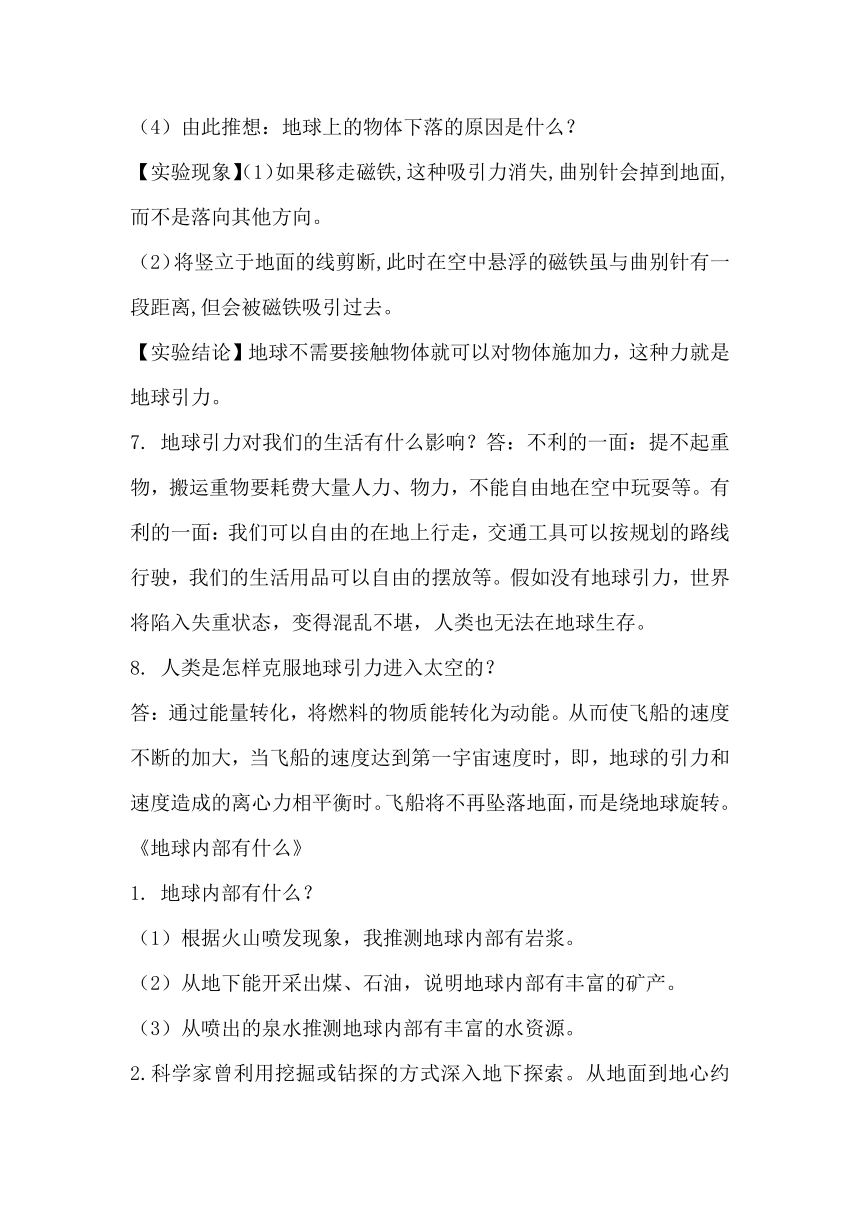 （4）由此推想：地球上的物体下落的原因是什么？

【实验现象】(1)如果移走磁铁,这种吸引力消失,曲别针会掉到地面,而不是落向其他方向。

（2)将竖立于地面的线剪断,此时在空中悬浮的磁铁虽与曲别针有一段距离,但会被磁铁吸引过去。

【实验结论】地球不需要接触物体就可以对物体施加力，这种力就是地球引力。

7. 地球引力对我们的生活有什么影响？答：不利的一面：提不起重物，搬运重物要耗费大量人力、物力，不能自由地在空中玩耍等。有利的一面：我们可以自由的在地上行走，交通工具可以按规划的路线行驶，我们的生活用品可以自由的摆放等。假如没有地球引力，世界将陷入失重状态，变得混乱不堪，人类也无法在地球生存。

8. 人类是怎样克服地球引力进入太空的？

答：通过能量转化，将燃料的物质能转化为动能。从而使飞船的速度不断的加大，当飞船的速度达到第一宇宙速度时，即，地球的引力和速度造成的离心力相平衡时。飞船将不再坠落地面，而是绕地球旋转。

《地球内部有什么》

1. 地球内部有什么？

（1）根据火山喷发现象，我推测地球内部有岩浆。

（2）从地下能开采出煤、石油，说明地球内部有丰富的矿产。

（3）从喷出的泉水推测地球内部有丰富的水资源。

2.科学家曾利用挖掘或钻探的方式深入地下探索。从地面到地心约